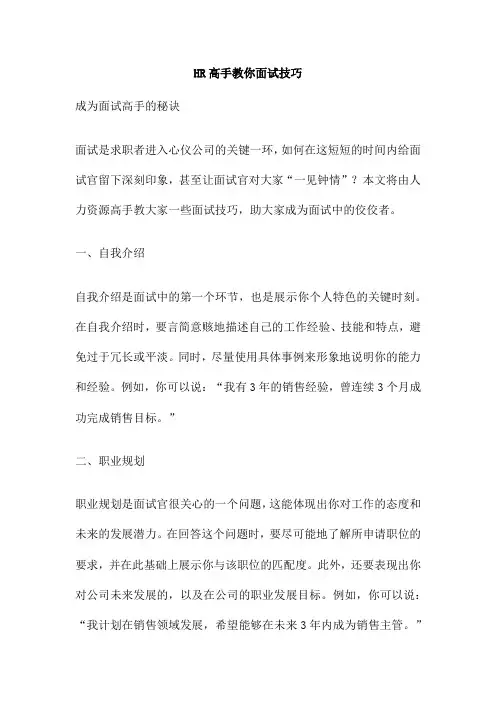 HR 高手教你面试技巧

成为面试高手的秘诀

面试是求职者进入心仪公司的关键一环，如何在这短短的时间内给面试官留下深刻印象，甚至让面试官对大家“一见钟情”？本文将由人力资源高手教大家一些面试技巧，助大家成为面试中的佼佼者。

一、自我介绍

自我介绍是面试中的第一个环节，也是展示你个人特色的关键时刻。在自我介绍时，要言简意赅地描述自己的工作经验、技能和特点，避免过于冗长或平淡。同时，尽量使用具体事例来形象地说明你的能力和经验。例如，你可以说：“我有 3 年的销售经验，曾连续 3 个月成功完成销售目标。”

二、职业规划

职业规划是面试官很关心的一个问题，这能体现出你对工作的态度和未来的发展潜力。在回答这个问题时，要尽可能地了解所申请职位的要求，并在此基础上展示你与该职位的匹配度。此外，还要表现出你对公司未来发展的，以及在公司的职业发展目标。例如，你可以说：“我计划在销售领域发展，希望能够在未来 3 年内成为销售主管。”